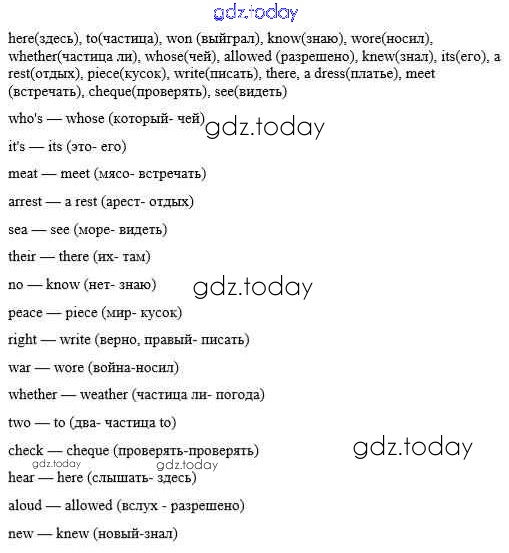 gdz.today

here(здесь), to(частица), won (выйграл), know(знаю), wore(носил), whether(частица ли), whose(чей), allowed (разрешено), knew(знал), its(его), a rest(отдых), piece(кусок), write(писать), there, a dress(платье), meet (встречать), cheque(проверять), see(видеть)

who's — whose (который- чей) gdz.today

it's — its (это- его)

meat — meet (мясо- встречать)

arrest — a rest (арест- отдых)

sea — see (море- видеть)

their — there (их- там)

no — know (нет- знаю) gdz.today

peace — piece (мир- кусок)

right — write (верно, правый- писать)

war — wore (война-носил)

whether — weather (частица ли- погода)

two — to (два- частица to)

check — cheque (проверять-проверять) gdz.today

gdz.today gdz.today

hear — here (слышать- здесь)

aloud — allowed (вслух - разрешено)

new — knew (новый-знал)